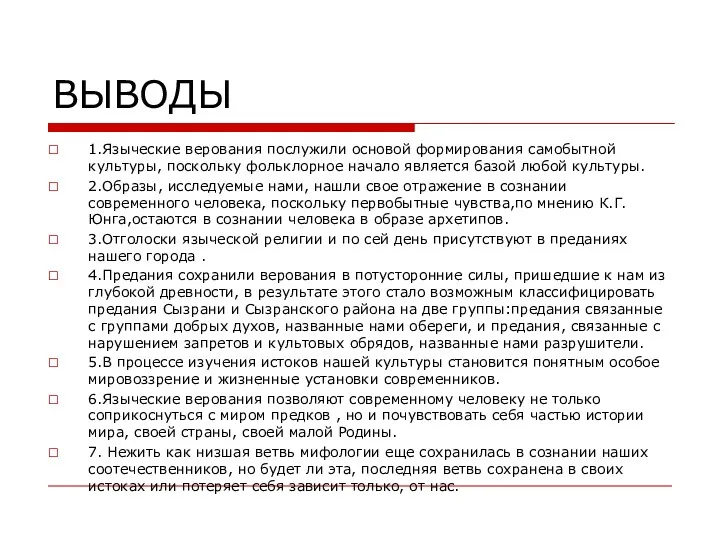 ВЫВОДЫ

1.Языческие верования послужили основой формирования самобытной культуры, поскольку фольклорное начало является базой любой культуры.

2.Образы, исследуемые нами, нашли свое отражение в сознании современного человека, поскольку первобытные чувства,по мнению К.Г. Юнга,остаются в сознании человека в образе архетипов.

3.Отголоски языческой религии и по сей день присутствуют в преданиях нашего города .

4.Предания сохранили верования в потусторонние силы, пришедшие к нам из глубокой древности, в результате этого стало возможным классифицировать предания Сызрани и Сызранского района на две группы:предания связанные с группами добрых духов, названные нами обереги, и предания, связанные с нарушением запретов и культовых обрядов, названные нами разрушители.

5.В процессе изучения истоков нашей культуры становится понятным особое мировоззрение и жизненные установки современников.

6.Языческие верования позволяют современному человеку не только соприкоснуться с миром предков , но и почувствовать себя частью истории мира, своей страны, своей малой Родины.

7. Нежить как низшая ветвь мифологии еще сохранилась в сознании наших соотечественников, но будет ли эта, последняя ветвь сохранена в своих истоках или потеряет себя зависит только, от нас.